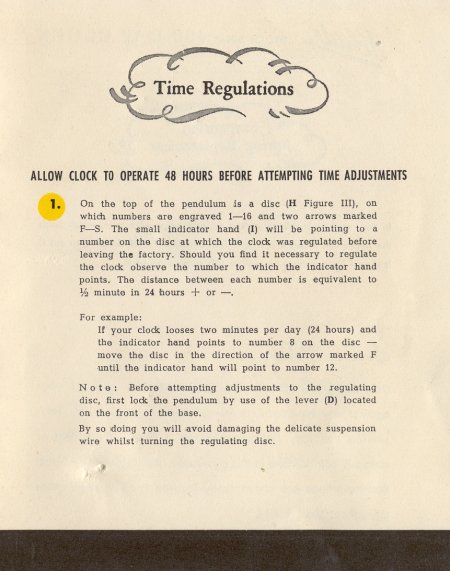 Time Regulations

ALLOW CLOCK TO OPERATE 48 HOURS BEFORE ATTEMPTING TIME ADJUSTMENTS

1. On the top of the pendulum is a disc (H Figure III), on which numbers are engraved 1—16 and two arrows marked F—S. The small indicator hand (I) will be pointing to a number on the disc at which the clock was regulated before leaving the factory. Should you find it necessary to regulate the clock observe the number to which the indicator hand points. The distance between each number is equivalent to ½ minute in 24 hours + or —.

For example:
If your clock looses two minutes per day (24 hours) and the indicator hand points to number 8 on the disc — move the disc in the direction of the arrow marked F until the indicator hand will point to number 12.

Note: Before attempting adjustments to the regulating disc, first lock the pendulum by use of the lever (D) located on the front of the base.

By so doing you will avoid damaging the delicate suspension wire whilst turning the regulating disc.